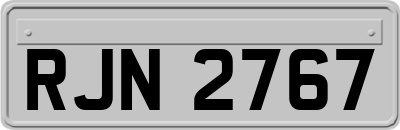 RJN 2767